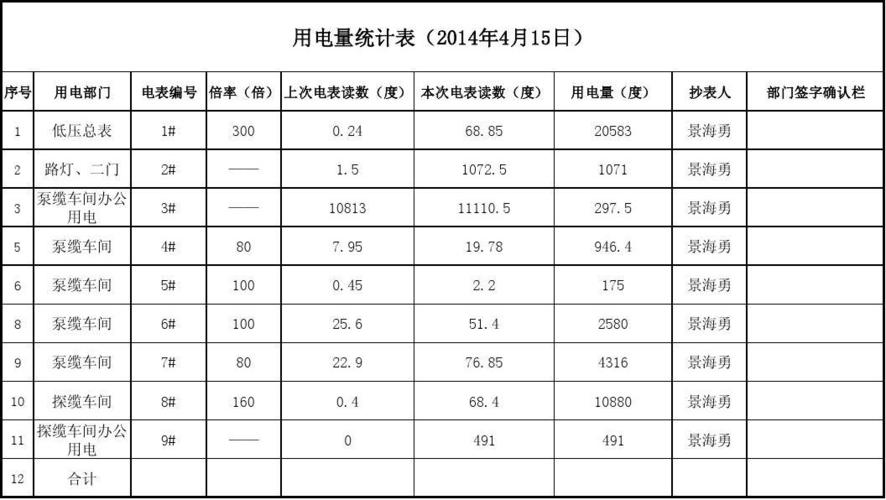 用电量统计表（2014年4月15日）

| 序号 | 用电部门 | 电表编号 | 倍率（倍） | 上次电表读数（度） | 本次电表读数（度） | 用电量（度） | 抄表人 | 部门签字确认栏 |
|---|---|---|---|---|---|---|---|---|
| 1 | 低压总表 | 1# | 300 | 0.24 | 68.85 | 20583 | 景海勇 | |
| 2 | 路灯、二门 | 2# | —— | 1.5 | 1072.5 | 1071 | 景海勇 | |
| 3 | 泵缆车间办公用电 | 3# | —— | 10813 | 11110.5 | 297.5 | 景海勇 | |
| 5 | 泵缆车间 | 4# | 80 | 7.95 | 19.78 | 946.4 | 景海勇 | |
| 6 | 泵缆车间 | 5# | 100 | 0.45 | 2.2 | 175 | 景海勇 | |
| 8 | 泵缆车间 | 6# | 100 | 25.6 | 51.4 | 2580 | 景海勇 | |
| 9 | 泵缆车间 | 7# | 80 | 22.9 | 76.85 | 4316 | 景海勇 | |
| 10 | 探缆车间 | 8# | 160 | 0.4 | 68.4 | 10880 | 景海勇 | |
| 11 | 探缆车间办公用电 | 9# | —— | 0 | 491 | 491 | 景海勇 | |
| 12 | 合计 | | | | | | | |